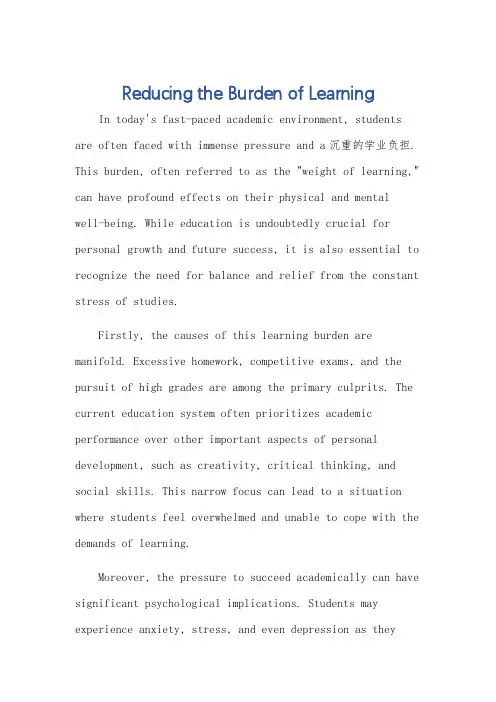 Reducing the Burden of Learning

In today's fast-paced academic environment, students are often faced with immense pressure and a 沉重的学业负担. This burden, often referred to as the "weight of learning," can have profound effects on their physical and mental well-being. While education is undoubtedly crucial for personal growth and future success, it is also essential to recognize the need for balance and relief from the constant stress of studies.

Firstly, the causes of this learning burden are manifold. Excessive homework, competitive exams, and the pursuit of high grades are among the primary culprits. The current education system often prioritizes academic performance over other important aspects of personal development, such as creativity, critical thinking, and social skills. This narrow focus can lead to a situation where students feel overwhelmed and unable to cope with the demands of learning.

Moreover, the pressure to succeed academically can have significant psychological implications. Students may experience anxiety, stress, and even depression as they